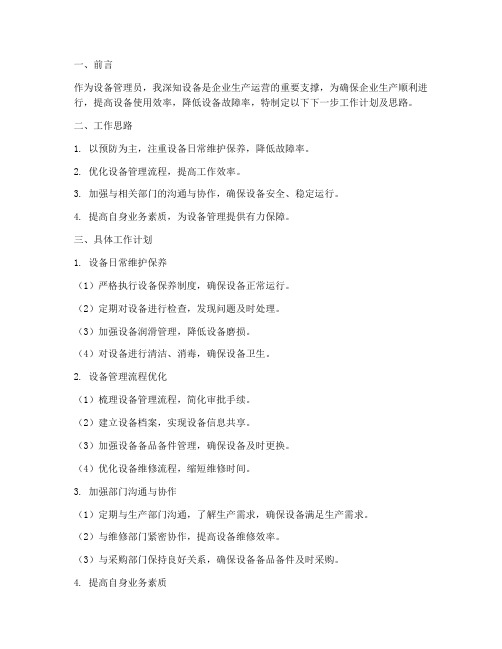 一、前言

作为设备管理员，我深知设备是企业生产运营的重要支撑，为确保企业生产顺利进行，提高设备使用效率，降低设备故障率，特制定以下下一步工作计划及思路。

二、工作思路

1. 以预防为主，注重设备日常维护保养，降低故障率。

2. 优化设备管理流程，提高工作效率。

3. 加强与相关部门的沟通与协作，确保设备安全、稳定运行。

4. 提高自身业务素质，为设备管理提供有力保障。

三、具体工作计划

1. 设备日常维护保养

（1）严格执行设备保养制度，确保设备正常运行。

（2）定期对设备进行检查，发现问题及时处理。

（3）加强设备润滑管理，降低设备磨损。

（4）对设备进行清洁、消毒，确保设备卫生。

2. 设备管理流程优化

（1）梳理设备管理流程，简化审批手续。

（2）建立设备档案，实现设备信息共享。

（3）加强设备备品备件管理，确保设备及时更换。

（4）优化设备维修流程，缩短维修时间。

3. 加强部门沟通与协作

（1）定期与生产部门沟通，了解生产需求，确保设备满足生产需求。

（2）与维修部门紧密协作，提高设备维修效率。

（3）与采购部门保持良好关系，确保设备备品备件及时采购。

4. 提高自身业务素质